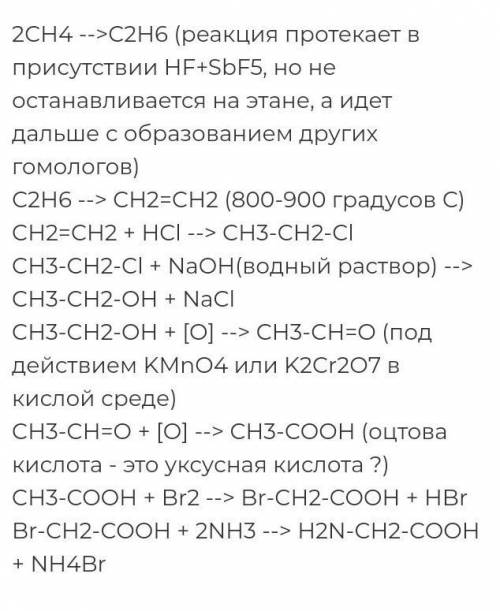 2CH4 -->C2H6 (реакция протекает в присутствии HF+SbF5, но не останавливается на этане, а идет дальше с образованием других гомологов)
C2H6 --> CH2=CH2 (800-900 градусов С)
CH2=CH2 + HCl --> CH3-CH2-Cl
CH3-CH2-Cl + NaOH(водный раствор) --> CH3-CH2-OH + NaCl
CH3-CH2-OH + [O] --> CH3-CH=O (под действием KMnO4 или K2Cr2O7 в кислой среде)
CH3-CH=O + [O] --> CH3-COOH (оцтова кислота - это уксусная кислота ?)
CH3-COOH + Br2 --> Br-CH2-COOH + HBr
Br-CH2-COOH + 2NH3 --> H2N-CH2-COOH + NH4Br